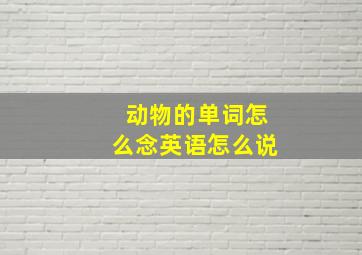 动物的单词怎么念英语怎么说